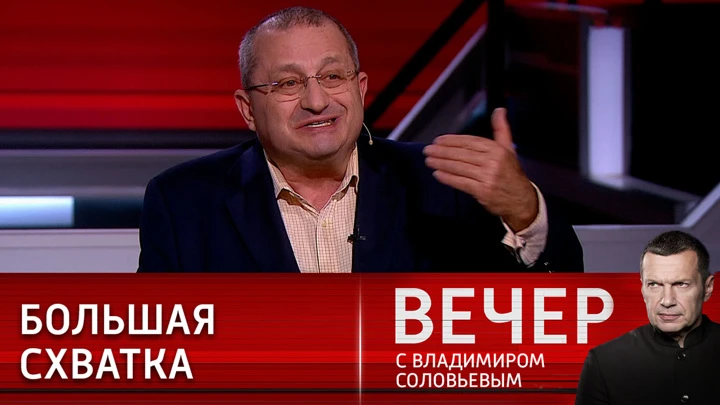 БОЛЬШАЯ СХВАТКА

ВЕЧЕР
С ВЛАДИМИРОМ СОЛОВЬЕВЫМ